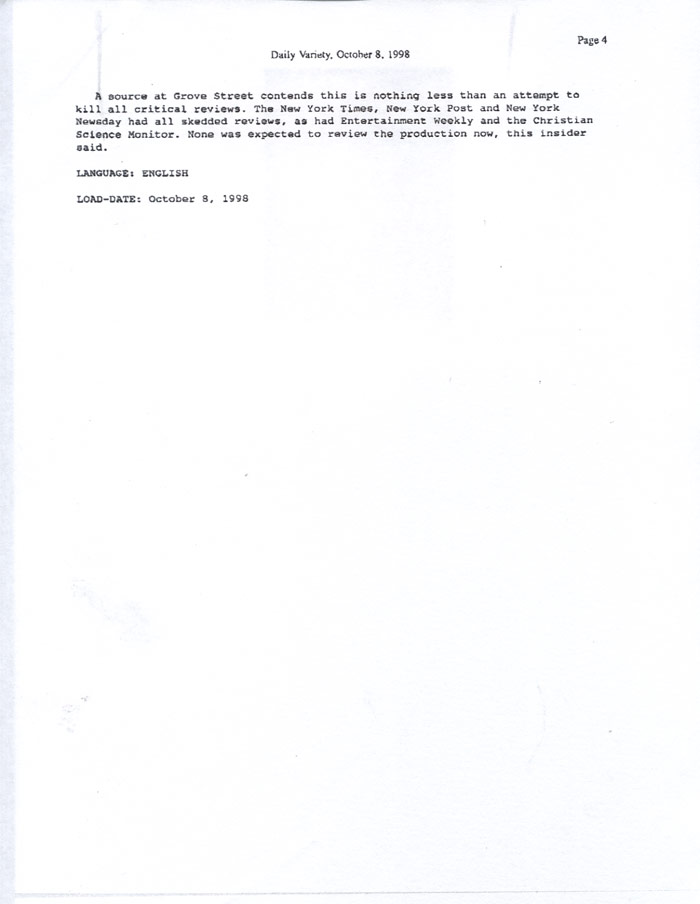 Page 4

Daily Variety, October 8, 1998

A source at Grove Street contends this is nothing less than an attempt to kill all critical reviews. The New York Times, New York Post and New York Newsday had all skedded reviews, as had Entertainment Weekly and the Christian Science Monitor. None was expected to review the production now, this insider said.

LANGUAGE: ENGLISH

LOAD-DATE: October 8, 1998